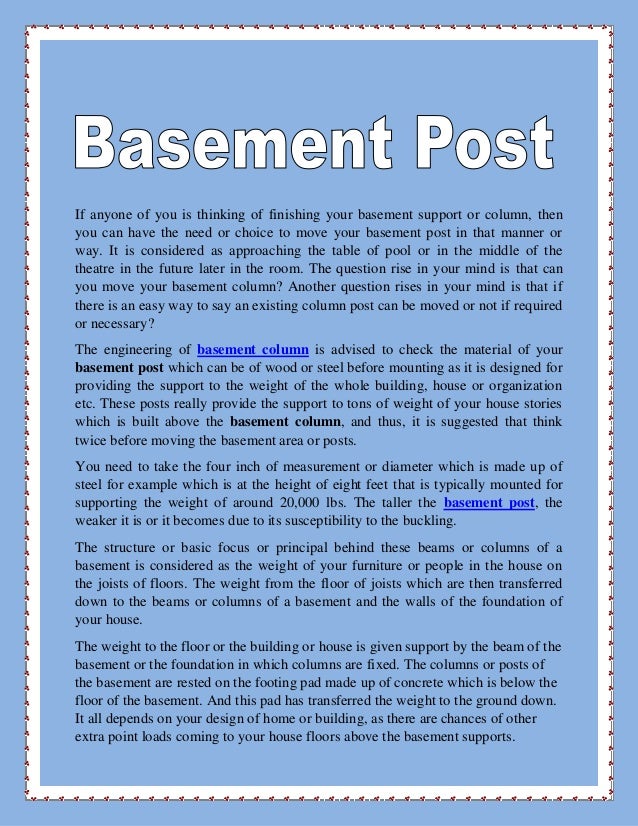 Basement Post

If anyone of you is thinking of finishing your basement support or column, then you can have the need or choice to move your basement post in that manner or way. It is considered as approaching the table of pool or in the middle of the theatre in the future later in the room. The question rise in your mind is that can you move your basement column? Another question rises in your mind is that if there is an easy way to say an existing column post can be moved or not if required or necessary?

The engineering of basement column is advised to check the material of your basement post which can be of wood or steel before mounting as it is designed for providing the support to the weight of the whole building, house or organization etc. These posts really provide the support to tons of weight of your house stories which is built above the basement column, and thus, it is suggested that think twice before moving the basement area or posts.

You need to take the four inch of measurement or diameter which is made up of steel for example which is at the height of eight feet that is typically mounted for supporting the weight of around 20,000 lbs. The taller the basement post, the weaker it is or it becomes due to its susceptibility to the buckling.

The structure or basic focus or principal behind these beams or columns of a basement is considered as the weight of your furniture or people in the house on the joists of floors. The weight from the floor of joists which are then transferred down to the beams or columns of a basement and the walls of the foundation of your house.

The weight to the floor or the building or house is given support by the beam of the basement or the foundation in which columns are fixed. The columns or posts of the basement are rested on the footing pad made up of concrete which is below the floor of the basement. And this pad has transferred the weight to the ground down. It all depends on your design of home or building, as there are chances of other extra point loads coming to your house floors above the basement supports.